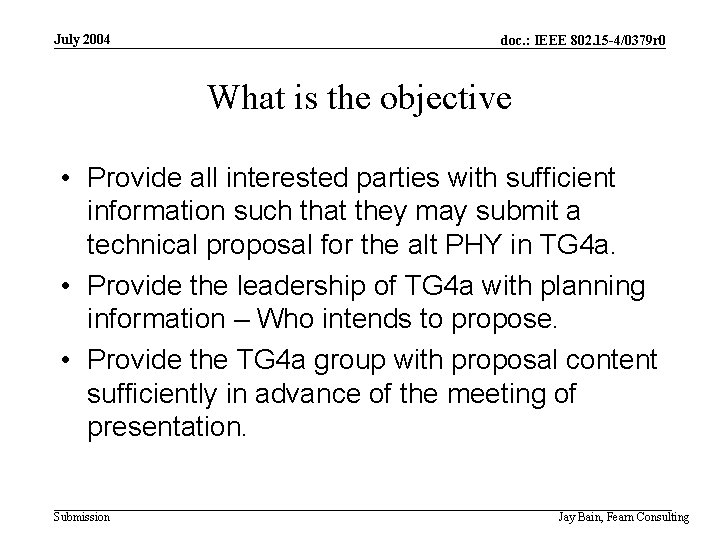 July 2004

doc.: IEEE 802.15-4/0379r0

What is the objective

• Provide all interested parties with sufficient information such that they may submit a technical proposal for the alt PHY in TG4a.
• Provide the leadership of TG4a with planning information – Who intends to propose.
• Provide the TG4a group with proposal content sufficiently in advance of the meeting of presentation.

Submission

Jay Bain, Fearn Consulting